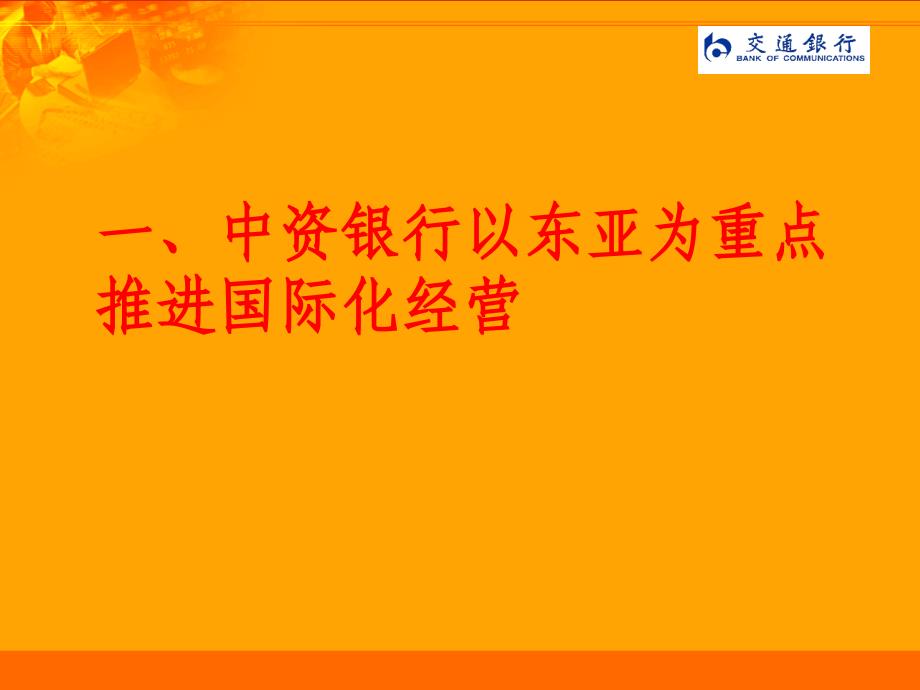 交通银行
BANK OF COMMUNICATIONS

一、中资银行以东亚为重点推进国际化经营